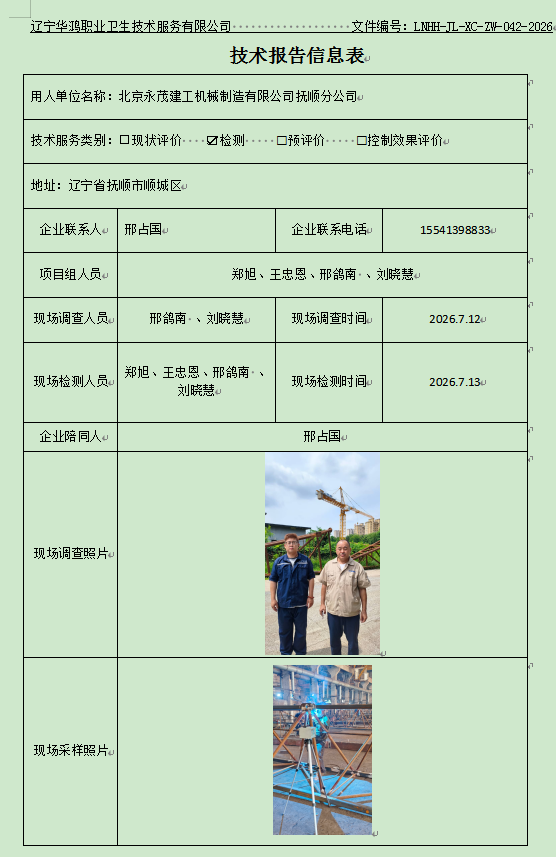 辽宁华鸿职业卫生技术服务有限公司 文件编号：LNHH-JL-XC-ZW-042-2026

技术报告信息表

用人单位名称：北京永茂建工机械制造有限公司抚顺分公司

技术服务类别：☐现状评价 ☑检测 ☐预评价 ☐控制效果评价

地址：辽宁省抚顺市顺城区

| 企业联系人 | 邢占国 | 企业联系电话 | 15541398833 |
|---|---|---|---|
| 项目组人员 | 郑旭、王忠恩、邢鸽南 、刘晓慧 | | |
| 现场调查人员 | 邢鸽南 、刘晓慧 | 现场调查时间 | 2026.7.12 |
| 现场检测人员 | 郑旭、王忠恩、邢鸽南 、刘晓慧 | 现场检测时间 | 2026.7.13 |
| 企业陪同人 | 邢占国 | | |
| 现场调查照片 | | | |
| 现场采样照片 | | | |